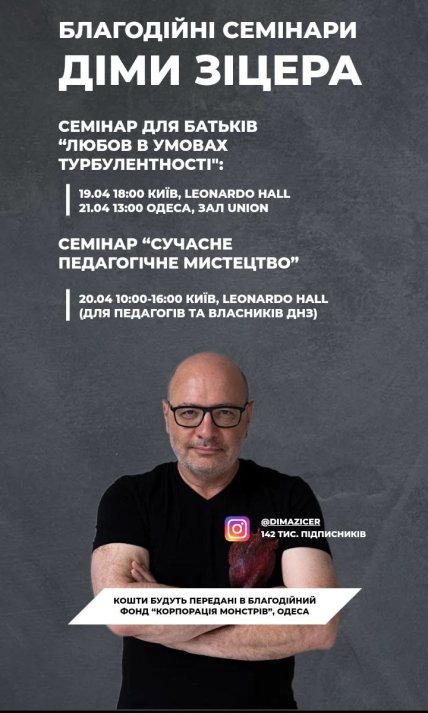 БЛАГОДІЙНІ СЕМІНАРИ
ДІМИ ЗІЦЕРА

СЕМІНАР ДЛЯ БАТЬКІВ "ЛЮБОВ В УМОВАХ ТУРБУЛЕНТНОСТІ":

19.04 18:00 КИЇВ, LEONARDO HALL
21.04 13:00 ОДЕСА, ЗАЛ UNION

СЕМІНАР "СУЧАСНЕ ПЕДАГОГІЧНЕ МИСТЕЦТВО"

20.04 10:00-16:00 КИЇВ, LEONARDO HALL
(ДЛЯ ПЕДАГОГІВ ТА ВЛАСНИКІВ ДНЗ)

@DIMAZICER
142 ТИС. ПІДПИСНИКІВ

КОШТИ БУДУТЬ ПЕРЕДАНІ В БЛАГОДІЙНИЙ ФОНД "КОРПОРАЦІЯ МОНСТРІВ", ОДЕСА